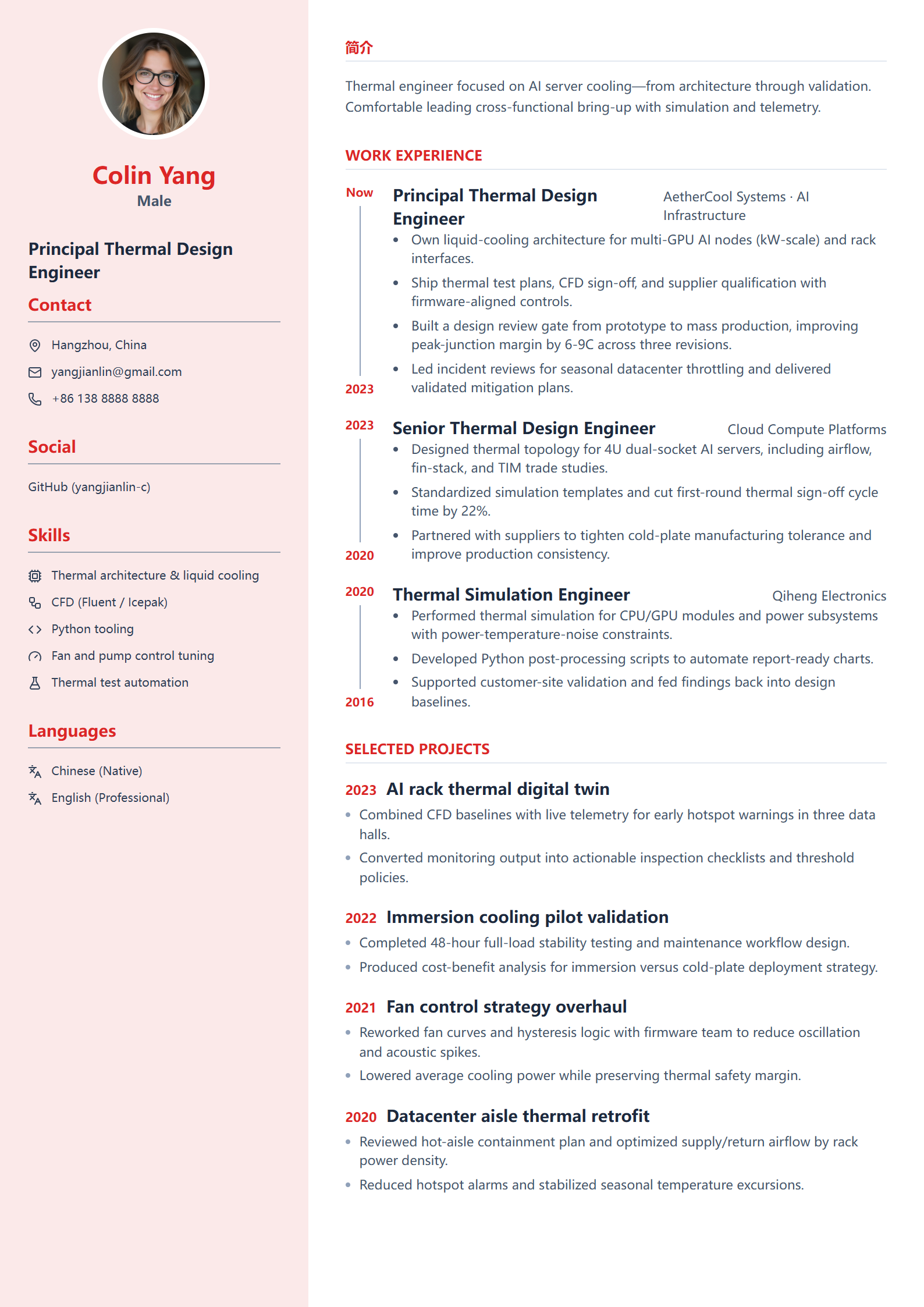 Colin Yang
Male

Principal Thermal Design Engineer

Contact

Hangzhou, China
yangjianlin@gmail.com
+86 138 8888 8888

Social

GitHub (yangjianlin-c)

Skills

Thermal architecture & liquid cooling
CFD (Fluent / Icepak)
Python tooling
Fan and pump control tuning
Thermal test automation

Languages

Chinese (Native)
English (Professional)

简介

Thermal engineer focused on AI server cooling—from architecture through validation. Comfortable leading cross-functional bring-up with simulation and telemetry.

WORK EXPERIENCE

Now
2023
Principal Thermal Design Engineer
AetherCool Systems · AI Infrastructure
• Own liquid-cooling architecture for multi-GPU AI nodes (kW-scale) and rack interfaces.
• Ship thermal test plans, CFD sign-off, and supplier qualification with firmware-aligned controls.
• Built a design review gate from prototype to mass production, improving peak-junction margin by 6-9C across three revisions.
• Led incident reviews for seasonal datacenter throttling and delivered validated mitigation plans.

2023
2020
Senior Thermal Design Engineer
Cloud Compute Platforms
• Designed thermal topology for 4U dual-socket AI servers, including airflow, fin-stack, and TIM trade studies.
• Standardized simulation templates and cut first-round thermal sign-off cycle time by 22%.
• Partnered with suppliers to tighten cold-plate manufacturing tolerance and improve production consistency.

2020
2016
Thermal Simulation Engineer
Qiheng Electronics
• Performed thermal simulation for CPU/GPU modules and power subsystems with power-temperature-noise constraints.
• Developed Python post-processing scripts to automate report-ready charts.
• Supported customer-site validation and fed findings back into design baselines.

SELECTED PROJECTS

2023 AI rack thermal digital twin
• Combined CFD baselines with live telemetry for early hotspot warnings in three data halls.
• Converted monitoring output into actionable inspection checklists and threshold policies.

2022 Immersion cooling pilot validation
• Completed 48-hour full-load stability testing and maintenance workflow design.
• Produced cost-benefit analysis for immersion versus cold-plate deployment strategy.

2021 Fan control strategy overhaul
• Reworked fan curves and hysteresis logic with firmware team to reduce oscillation and acoustic spikes.
• Lowered average cooling power while preserving thermal safety margin.

2020 Datacenter aisle thermal retrofit
• Reviewed hot-aisle containment plan and optimized supply/return airflow by rack power density.
• Reduced hotspot alarms and stabilized seasonal temperature excursions.